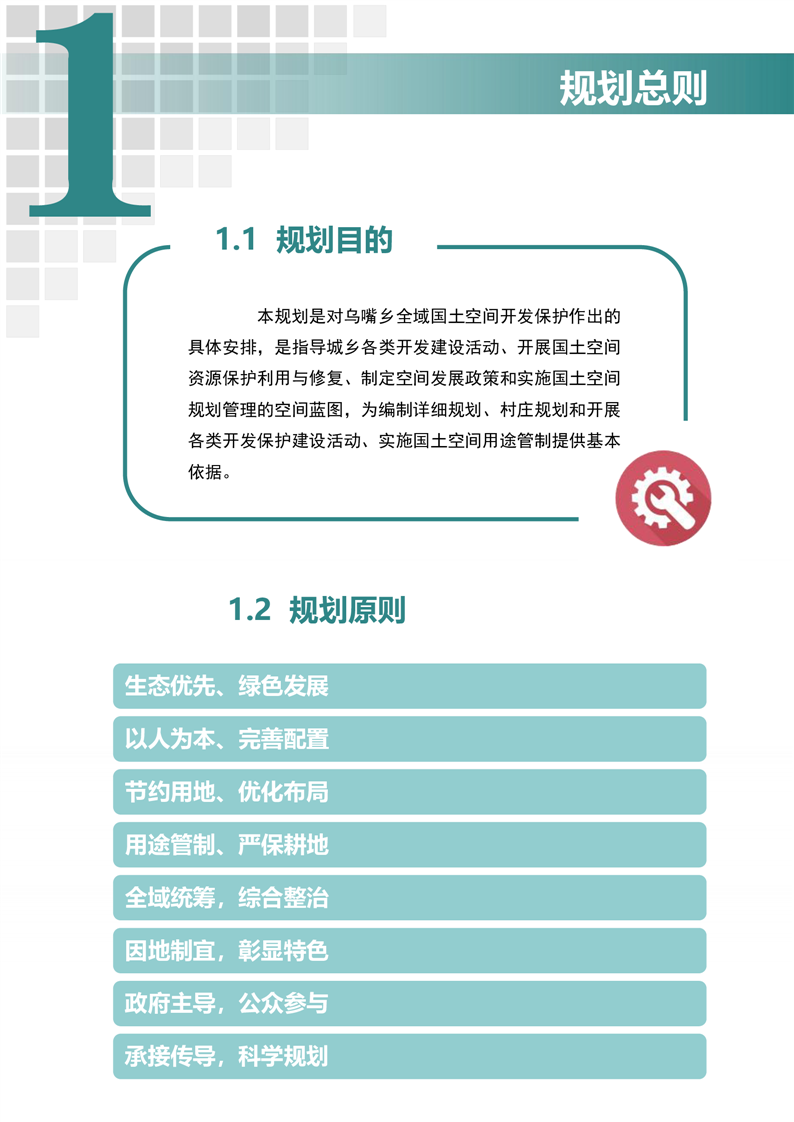 1

规划总则

1.1 规划目的

本规划是对乌嘴乡全域国土空间开发保护作出的具体安排，是指导城乡各类开发建设活动、开展国土空间资源保护利用与修复、制定空间发展政策和实施国土空间规划管理的空间蓝图，为编制详细规划、村庄规划和开展各类开发保护建设活动、实施国土空间用途管制提供基本依据。

1.2 规划原则

生态优先、绿色发展

以人为本、完善配置

节约用地、优化布局

用途管制、严保耕地

全域统筹，综合整治

因地制宜，彰显特色

政府主导，公众参与

承接传导，科学规划